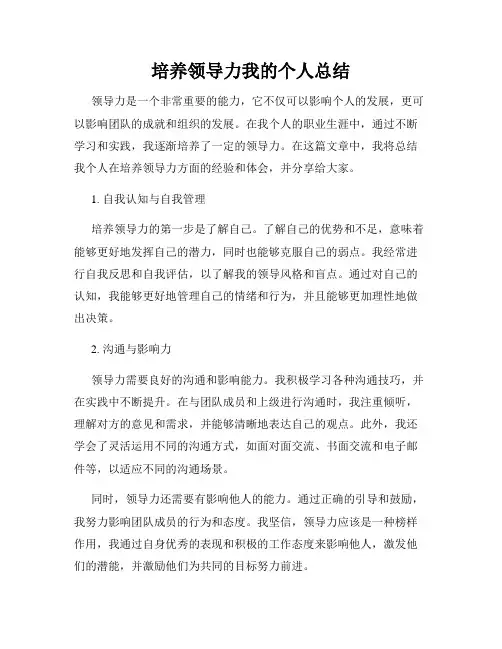 培养领导力我的个人总结

领导力是一个非常重要的能力，它不仅可以影响个人的发展，更可以影响团队的成就和组织的发展。在我个人的职业生涯中，通过不断学习和实践，我逐渐培养了一定的领导力。在这篇文章中，我将总结我个人在培养领导力方面的经验和体会，并分享给大家。

1. 自我认知与自我管理

培养领导力的第一步是了解自己。了解自己的优势和不足，意味着能够更好地发挥自己的潜力，同时也能够克服自己的弱点。我经常进行自我反思和自我评估，以了解我的领导风格和盲点。通过对自己的认知，我能够更好地管理自己的情绪和行为，并且能够更加理性地做出决策。

2. 沟通与影响力

领导力需要良好的沟通和影响能力。我积极学习各种沟通技巧，并在实践中不断提升。在与团队成员和上级进行沟通时，我注重倾听，理解对方的意见和需求，并能够清晰地表达自己的观点。此外，我还学会了灵活运用不同的沟通方式，如面对面交流、书面交流和电子邮件等，以适应不同的沟通场景。

同时，领导力还需要有影响他人的能力。通过正确的引导和鼓励，我努力影响团队成员的行为和态度。我坚信，领导力应该是一种榜样作用，我通过自身优秀的表现和积极的工作态度来影响他人，激发他们的潜能，并激励他们为共同的目标努力前进。